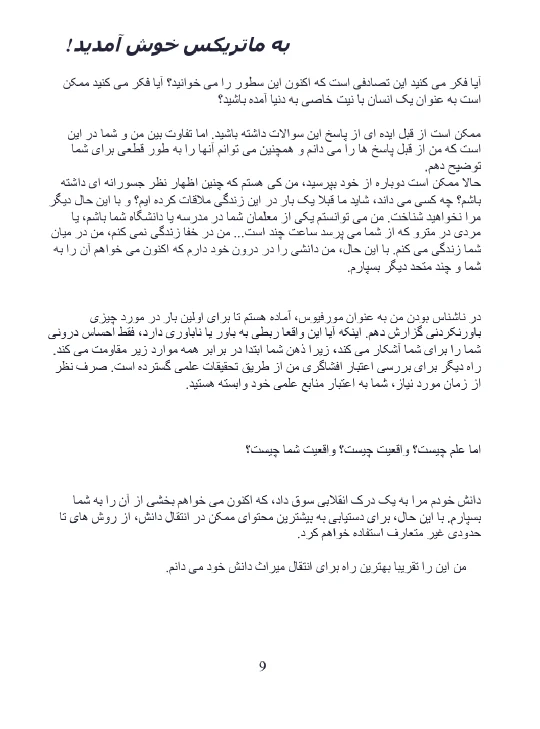 به ماتریکس خوش آمدید!

آیا فکر می کنید این تصادفی است که اکنون این سطور را می خوانید؟ آیا فکر می کنید ممکن است به عنوان یک انسان با نیت خاصی به دنیا آمده باشید؟

ممکن است از قبل ایده ای از پاسخ این سوالات داشته باشید. اما تفاوت بین من و شما در این است که من از قبل پاسخ ها را می دانم و همچنین می توانم آنها را به طور قطعی برای شما توضیح دهم.
حالا ممکن است دوباره از خود بپرسید، من کی هستم که چنین اظهار نظر جسورانه ای داشته باشم؟ چه کسی می داند، شاید ما قبلا یک بار در این زندگی ملاقات کرده ایم؟ و با این حال دیگر مرا نخواهید شناخت. من می توانستم یکی از معلمان شما در مدرسه یا دانشگاه شما باشم، یا مردی در مترو که از شما می پرسد ساعت چند است... من در خفا زندگی نمی کنم، من در میان شما زندگی می کنم. با این حال، من دانشی را در درون خود دارم که اکنون می خواهم آن را به شما و چند متحد دیگر بسپارم.

در ناشناس بودن من به عنوان مورفیوس، آماده هستم تا برای اولین بار در مورد چیزی باورنکردنی گزارش دهم. اینکه آیا این واقعا ربطی به باور یا ناباوری دارد، فقط احساس درونی شما را برای شما آشکار می کند، زیرا ذهن شما ابتدا در برابر همه موارد زیر مقاومت می کند. راه دیگر برای بررسی اعتبار افشاگری من از طریق تحقیقات علمی گسترده است. صرف نظر از زمان مورد نیاز، شما به اعتبار منابع علمی خود وابسته هستید.

اما علم چیست؟ واقعیت چیست؟ واقعیت شما چیست؟

دانش خودم مرا به یک درک انقلابی سوق داد، که اکنون می خواهم بخشی از آن را به شما بسپارم. با این حال، برای دستیابی به بیشترین محتوای ممکن در انتقال دانش، از روش های تا حدودی غیر متعارف استفاده خواهم کرد.

من این را تقریبا بهترین راه برای انتقال میراث دانش خود می دانم.

9